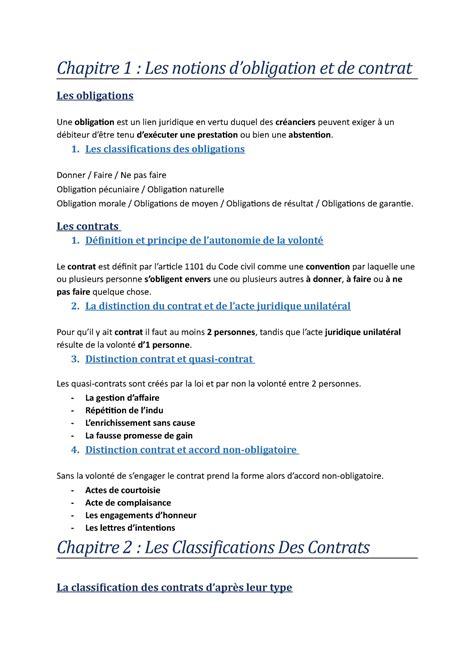 Chapitre 1 : Les notions d'obligation et de contrat

Les obligations

Une obligation est un lien juridique en vertu duquel des créanciers peuvent exiger à un débiteur d'être tenu d'exécuter une prestation ou bien une abstention.

1. Les classifications des obligations

Donner / Faire / Ne pas faire

Obligation pécuniaire / Obligation naturelle

Obligation morale / Obligations de moyen / Obligations de résultat / Obligations de garantie.

Les contrats

1. Définition et principe de l'autonomie de la volonté

Le contrat est définit par l'article 1101 du Code civil comme une convention par laquelle une ou plusieurs personne s'obligent envers une ou plusieurs autres à donner, à faire ou à ne pas faire quelque chose.

2. La distinction du contrat et de l'acte juridique unilatéral

Pour qu'il y ait contrat il faut au moins 2 personnes, tandis que l'acte juridique unilatéral résulte de la volonté d'1 personne.

3. Distinction contrat et quasi-contrat

Les quasi-contrats sont créés par la loi et par non la volonté entre 2 personnes.

- La gestion d'affaire
- Répétition de l'indu
- L'enrichissement sans cause
- La fausse promesse de gain

4. Distinction contrat et accord non-obligatoire

Sans la volonté de s'engager le contrat prend la forme alors d'accord non-obligatoire.

- Actes de courtoisie
- Acte de complaisance
- Les engagements d'honneur
- Les lettres d'intentions

Chapitre 2 : Les Classifications Des Contrats

La classification des contrats d'après leur type